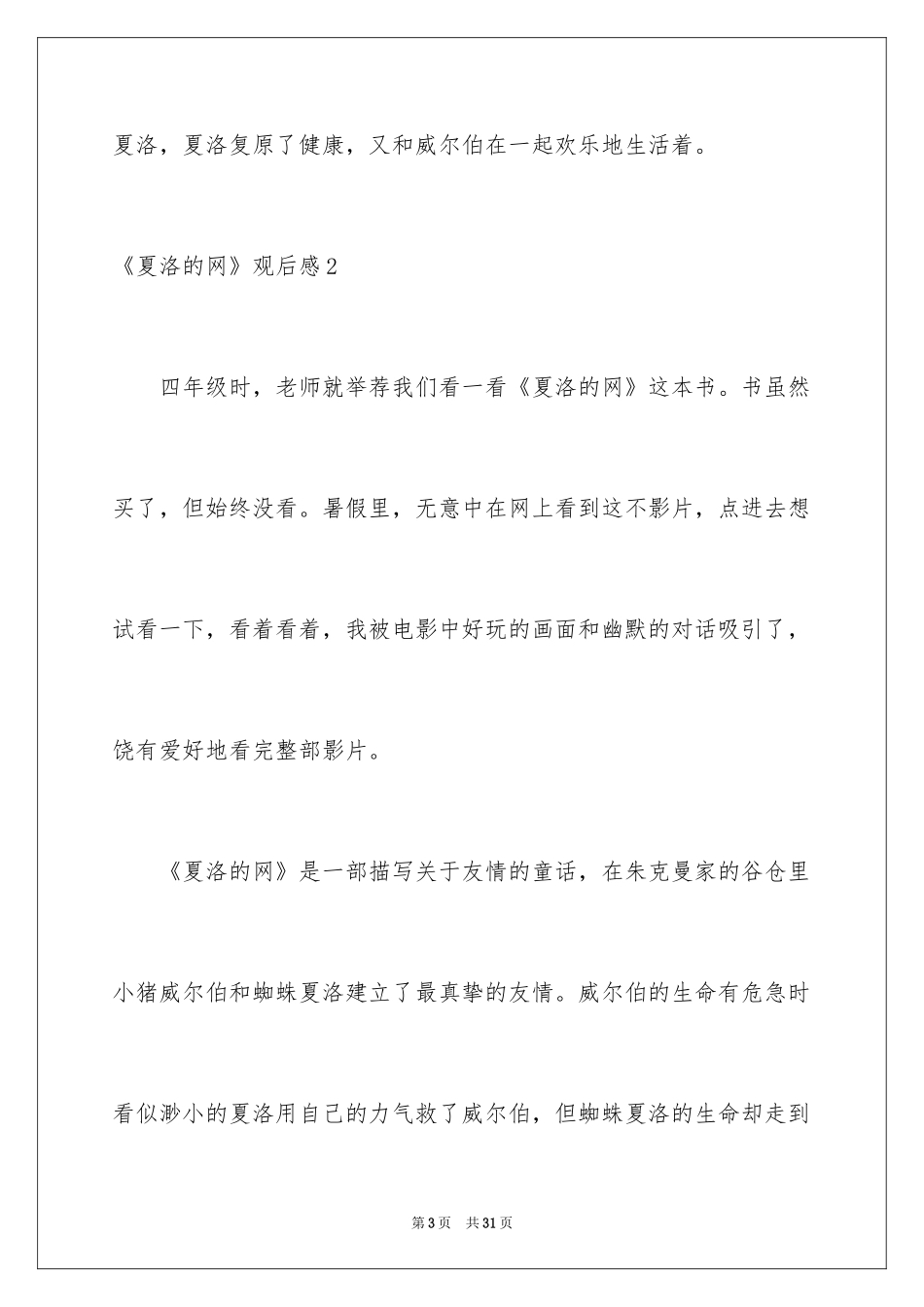 夏洛，夏洛复原了健康，又和威尔伯在一起欢乐地生活着。

《夏洛的网》观后感2

四年级时，老师就举荐我们看一看《夏洛的网》这本书。书虽然买了，但始终没看。暑假里，无意中在网上看到这不影片，点进去想试看一下，看着看着，我被电影中好玩的画面和幽默的对话吸引了，饶有爱好地看完整部影片。

《夏洛的网》是一部描写关于友情的童话，在朱克曼家的谷仓里小猪威尔伯和蜘蛛夏洛建立了最真挚的友情。威尔伯的生命有危急时看似渺小的夏洛用自己的力气救了威尔伯，但蜘蛛夏洛的生命却走到

第3页　共31页